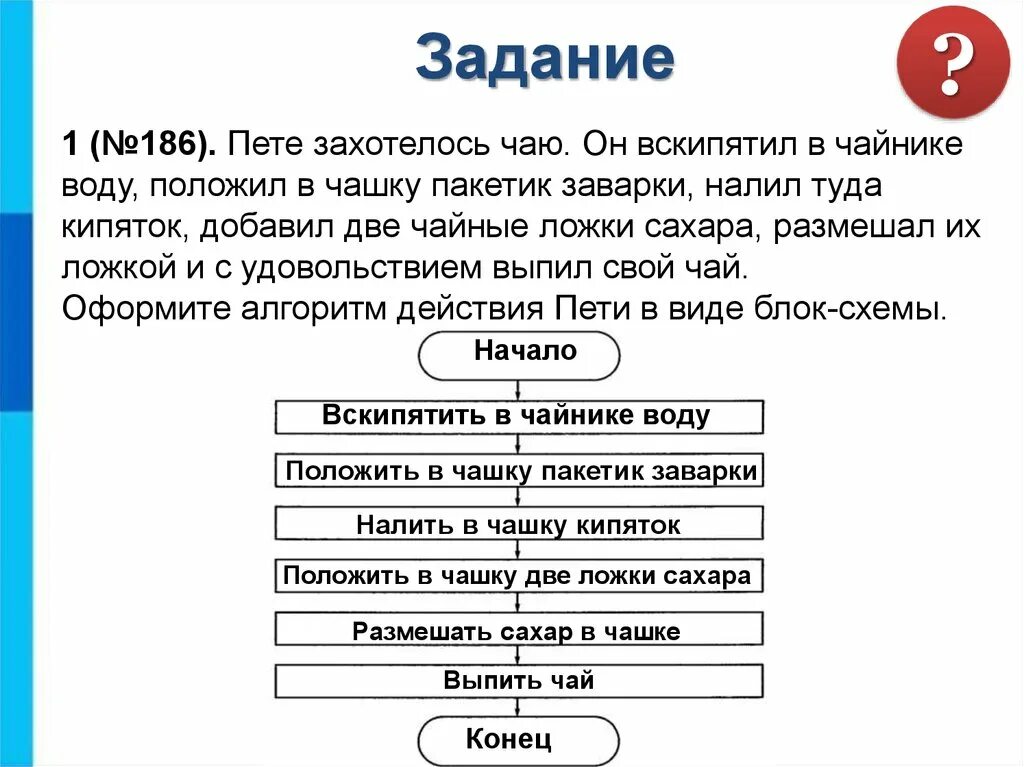 Задание

?

1 (№186). Пете захотелось чаю. Он вскипятил в чайнике воду, положил в чашку пакетик заварки, налил туда кипяток, добавил две чайные ложки сахара, размешал их ложкой и с удовольствием выпил свой чай.
Оформите алгоритм действия Пети в виде блок-схемы.

Начало

Вскипятить в чайнике воду

Положить в чашку пакетик заварки

Налить в чашку кипяток

Положить в чашку две ложки сахара

Размешать сахар в чашке

Выпить чай

Конец